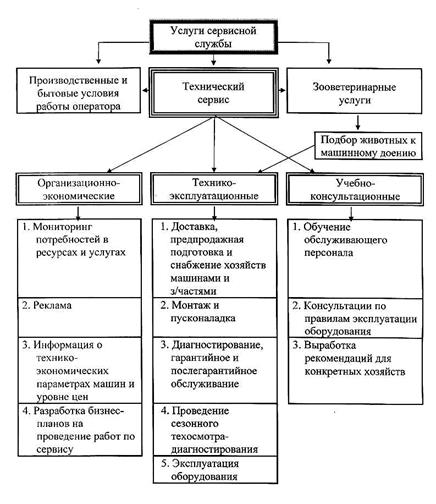 Услуги сервисной службы

Производственные и бытовые условия работы оператора

Технический сервис

Зооветеринарные услуги

Подбор животных к машинному доению

Организационно-экономические

Технико-эксплуатационные

Учебно-консультационные

1. Мониторинг потребностей в ресурсах и услугах

2. Реклама

3. Информация о технико-экономических параметрах машин и уровне цен

4. Разработка бизнес-планов на проведение работ по сервису

1. Доставка, предпродажная подготовка и снабжение хозяйств машинами и з/частями

2. Монтаж и пусконаладка

3. Диагностирование, гарантийное и послегарантийное обслуживание

4. Проведение сезонного техосмотра-диагностирования

5. Эксплуатация оборудования

1. Обучение обслуживающего персонала

2. Консультации по правилам эксплуатации оборудования

3. Выработка рекомендаций для конкретных хозяйств